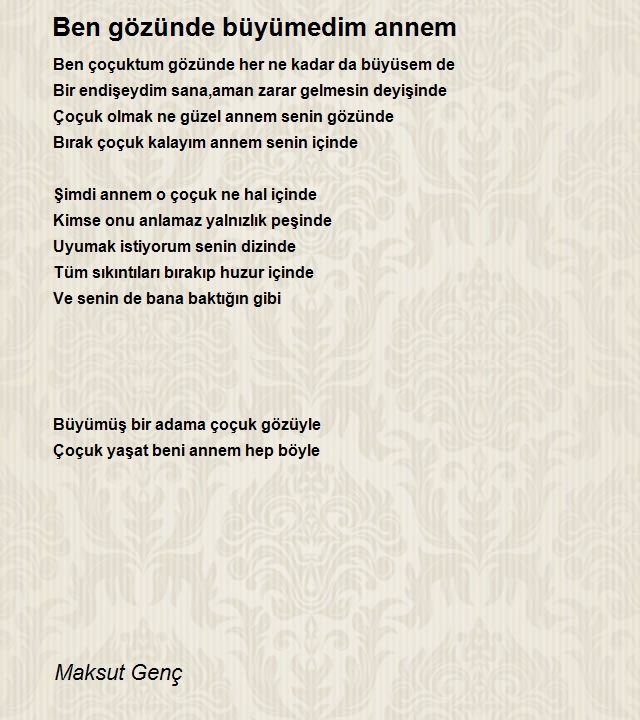 Ben gözünde büyümedim annem

Ben çoçuktum gözünde her ne kadar da büyüsem de
Bir endişeydim sana,aman zarar gelmesin deyişinde
Çoçuk olmak ne güzel annem senin gözünde
Bırak çoçuk kalayım annem senin içinde

Şimdi annem o çoçuk ne hal içinde
Kimse onu anlamaz yalnızlık peşinde
Uyumak istiyorum senin dizinde
Tüm sıkıntıları bırakıp huzur içinde
Ve senin de bana baktığın gibi

Büyümüş bir adama çoçuk gözüyle
Çoçuk yaşat beni annem hep böyle

Maksut Genç